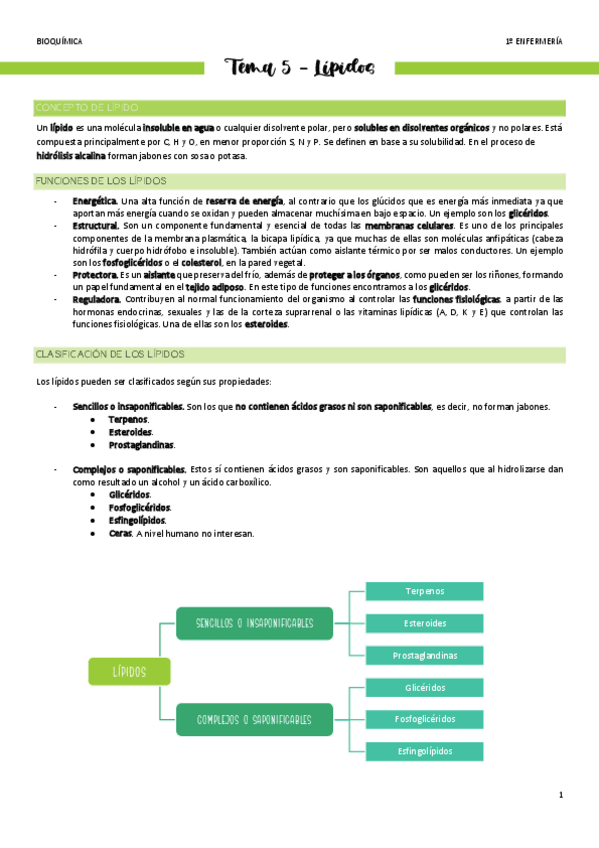 BIOQUÍMICA

1º ENFERMERÍA

Tema 5 – Lípidos

CONCEPTO DE LÍPIDO

Un lípido es una molécula insoluble en agua o cualquier disolvente polar, pero solubles en disolventes orgánicos y no polares. Está compuesta principalmente por C, H y O, en menor proporción S, N y P. Se definen en base a su solubilidad. En el proceso de hidrólisis alcalina forman jabones con sosa o potasa.

FUNCIONES DE LOS LÍPIDOS

- Energética. Una alta función de reserva de energía, al contrario que los glúcidos que es energía más inmediata ya que aportan más energía cuando se oxidan y pueden almacenar muchísima en bajo espacio. Un ejemplo son los glicéridos.
- Estructural. Son un componente fundamental y esencial de todas las membranas celulares. Es uno de los principales componentes de la membrana plasmática, la bicapa lipídica, ya que muchas de ellas son moléculas anfipáticas (cabeza hidrófila y cuerpo hidrófobo e insoluble). También actúan como aislante térmico por ser malos conductores. Un ejemplo son los fosfoglicéridos o el colesterol, en la pared vegetal.
- Protectora. Es un aislante que preserva del frío, además de proteger a los órganos, como pueden ser los riñones, formando un papel fundamental en el tejido adiposo. En este tipo de funciones encontramos a los glicéridos.
- Reguladora. Contribuyen al normal funcionamiento del organismo al controlar las funciones fisiológicas, a partir de las hormonas endocrinas, sexuales y las de la corteza suprarrenal o las vitaminas lipídicas (A, D, K y E) que controlan las funciones fisiológicas. Una de ellas son los esteroides.

CLASIFICACIÓN DE LOS LÍPIDOS

Los lípidos pueden ser clasificados según sus propiedades:

- Sencillos o insaponificables. Son los que no contienen ácidos grasos ni son saponificables, es decir, no forman jabones.
 • Terpenos.
 • Esteroides.
 • Prostaglandinas.

- Complejos o saponificables. Estos sí contienen ácidos grasos y son saponificables. Son aquellos que al hidrolizarse dan como resultado un alcohol y un ácido carboxílico.
 • Glicéridos.
 • Fosfoglicéridos.
 • Esfingolípidos.
 • Ceras. A nivel humano no interesan.

LÍPIDOS
SENCILLOS O INSAPONIFICABLES
Terpenos
Esteroides
Prostaglandinas
COMPLEJOS O SAPONIFICABLES
Glicéridos
Fosfoglicéridos
Esfingolípidos

1